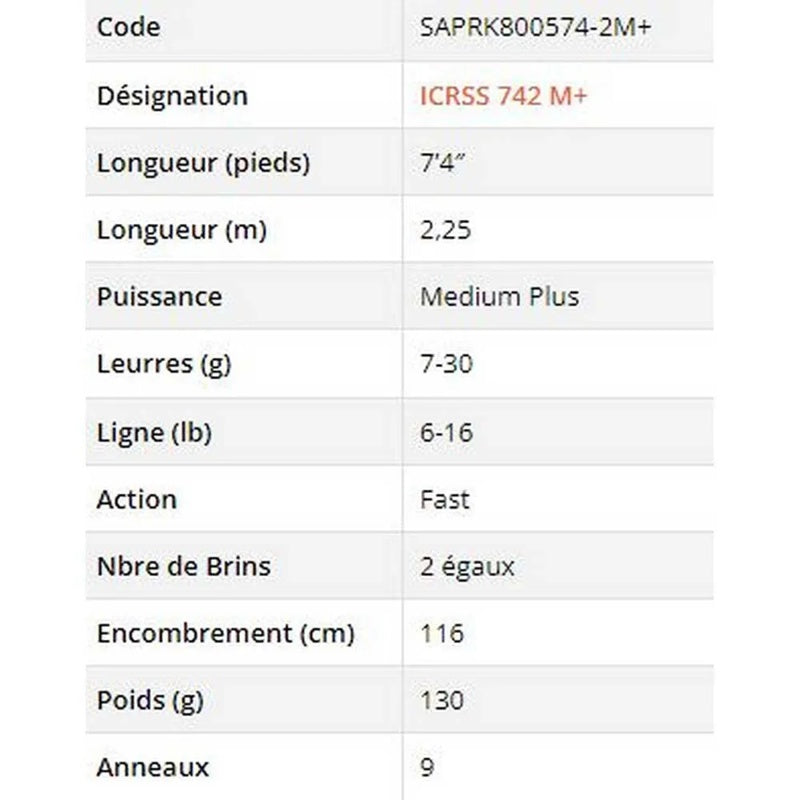 | Code | SAPRK800574-2M+ |
|---|---|
| Désignation | ICRSS 742 M+ |
| Longueur (pieds) | 7'4" |
| Longueur (m) | 2,25 |
| Puissance | Medium Plus |
| Leurres (g) | 7-30 |
| Ligne (lb) | 6-16 |
| Action | Fast |
| Nbre de Brins | 2 égaux |
| Encombrement (cm) | 116 |
| Poids (g) | 130 |
| Anneaux | 9 |